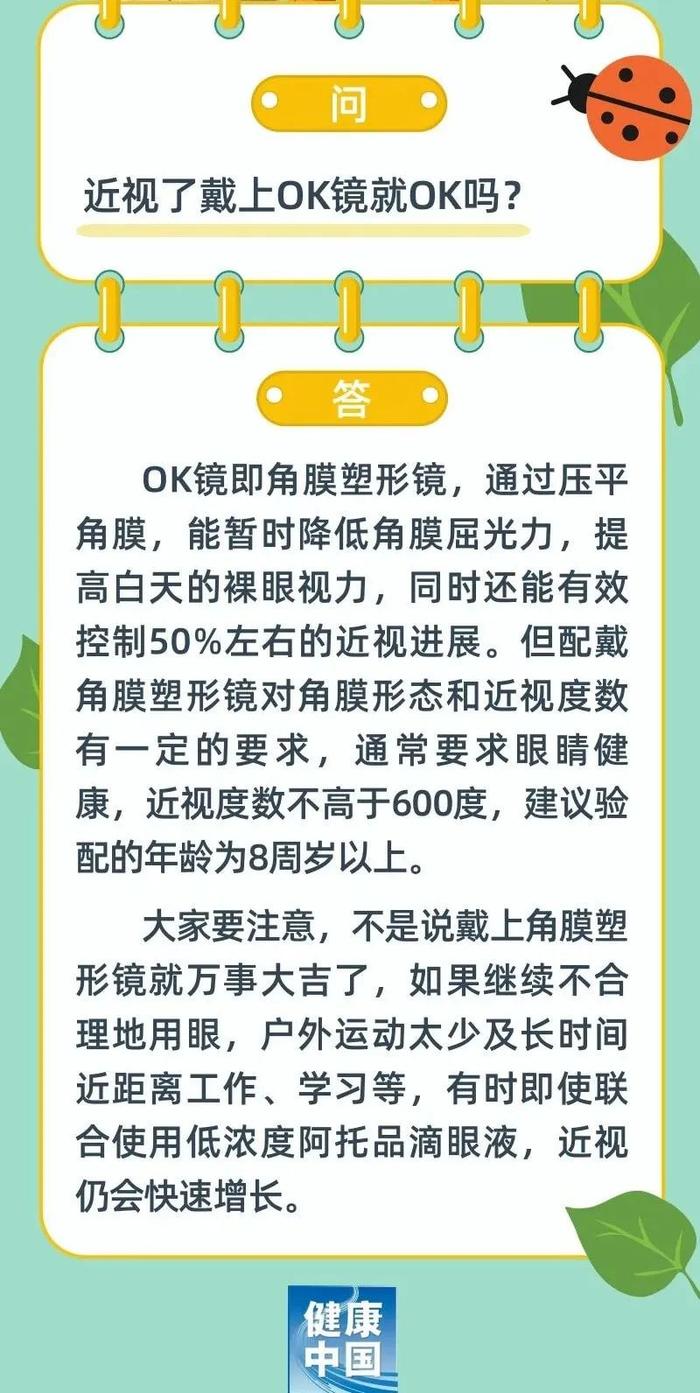 问

近视了戴上OK镜就OK吗？

答

OK镜即角膜塑形镜，通过压平角膜，能暂时降低角膜屈光力，提高白天的裸眼视力，同时还能有效控制50%左右的近视进展。但配戴角膜塑形镜对角膜形态和近视度数有一定的要求，通常要求眼睛健康，近视度数不高于600度，建议验配的年龄为8周岁以上。

大家要注意，不是说戴上角膜塑形镜就万事大吉了，如果继续不合理地用眼，户外运动太少及长时间近距离工作、学习等，有时即使联合使用低浓度阿托品滴眼液，近视仍会快速增长。

健康中国